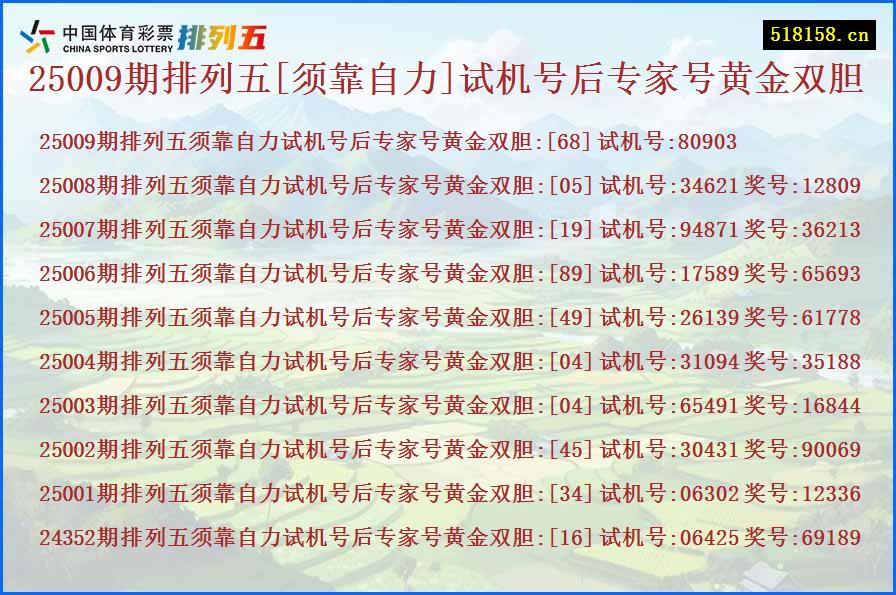 中国体育彩票 CHINA SPORTS LOTTERY 排列五

518158.cn

25009期排列五[须靠自力]试机号后专家号黄金双胆

25009期排列五须靠自力试机号后专家号黄金双胆:[68] 试机号:80903

25008期排列五须靠自力试机号后专家号黄金双胆:[05] 试机号:34621 奖号:12809

25007期排列五须靠自力试机号后专家号黄金双胆:[19] 试机号:94871 奖号:36213

25006期排列五须靠自力试机号后专家号黄金双胆:[89] 试机号:17589 奖号:65693

25005期排列五须靠自力试机号后专家号黄金双胆:[49] 试机号:26139 奖号:61778

25004期排列五须靠自力试机号后专家号黄金双胆:[04] 试机号:31094 奖号:35188

25003期排列五须靠自力试机号后专家号黄金双胆:[04] 试机号:65491 奖号:16844

25002期排列五须靠自力试机号后专家号黄金双胆:[45] 试机号:30431 奖号:90069

25001期排列五须靠自力试机号后专家号黄金双胆:[34] 试机号:06302 奖号:12336

24352期排列五须靠自力试机号后专家号黄金双胆:[16] 试机号:06425 奖号:69189